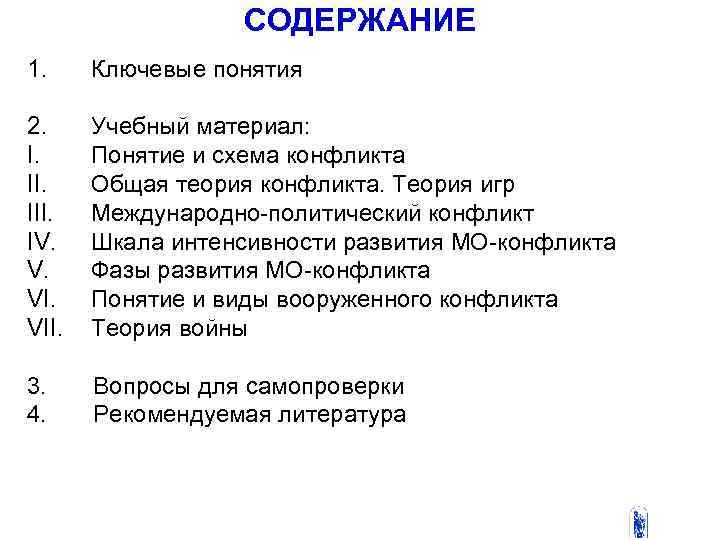 СОДЕРЖАНИЕ

1. Ключевые понятия

2. Учебный материал:
I. Понятие и схема конфликта
II. Общая теория конфликта. Теория игр
III. Международно-политический конфликт
IV. Шкала интенсивности развития МО-конфликта
V. Фазы развития МО-конфликта
VI. Понятие и виды вооруженного конфликта
VII. Теория войны

3. Вопросы для самопроверки
4. Рекомендуемая литература